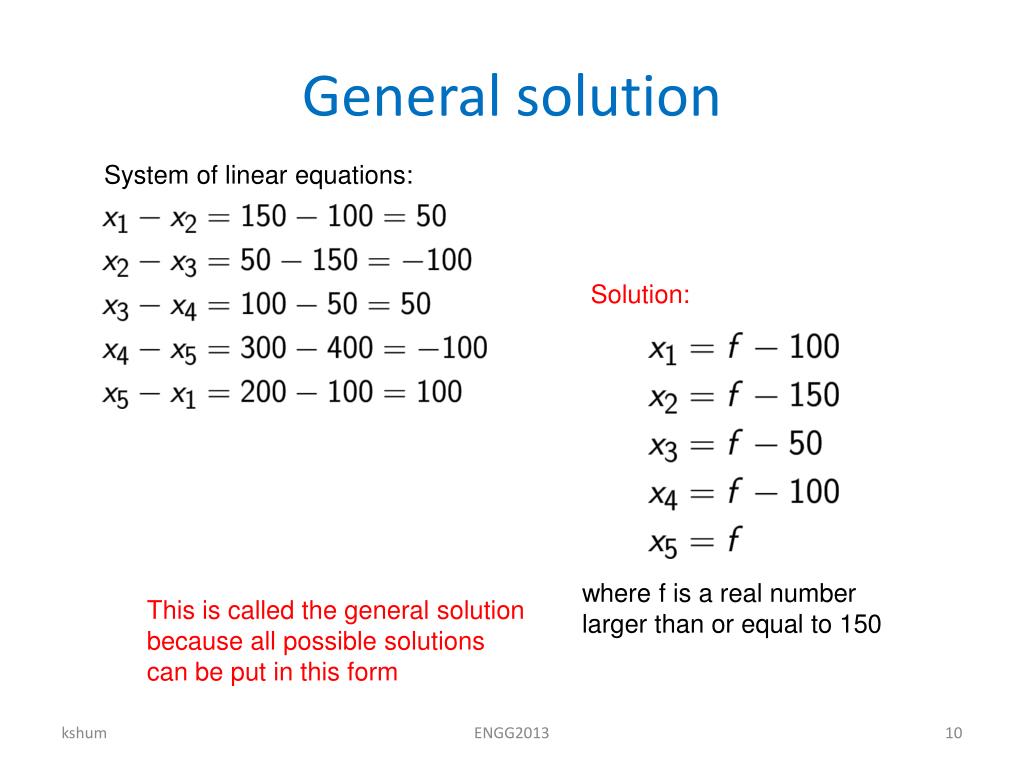 General solution

System of linear equations:

$x_1 - x_2 = 150 - 100 = 50$
$x_2 - x_3 = 50 - 150 = -100$
$x_3 - x_4 = 100 - 50 = 50$
$x_4 - x_5 = 300 - 400 = -100$
$x_5 - x_1 = 200 - 100 = 100$

Solution:

$x_1 = f - 100$
$x_2 = f - 150$
$x_3 = f - 50$
$x_4 = f - 100$
$x_5 = f$

where f is a real number larger than or equal to 150

This is called the general solution because all possible solutions can be put in this form

kshum

ENGG2013

10